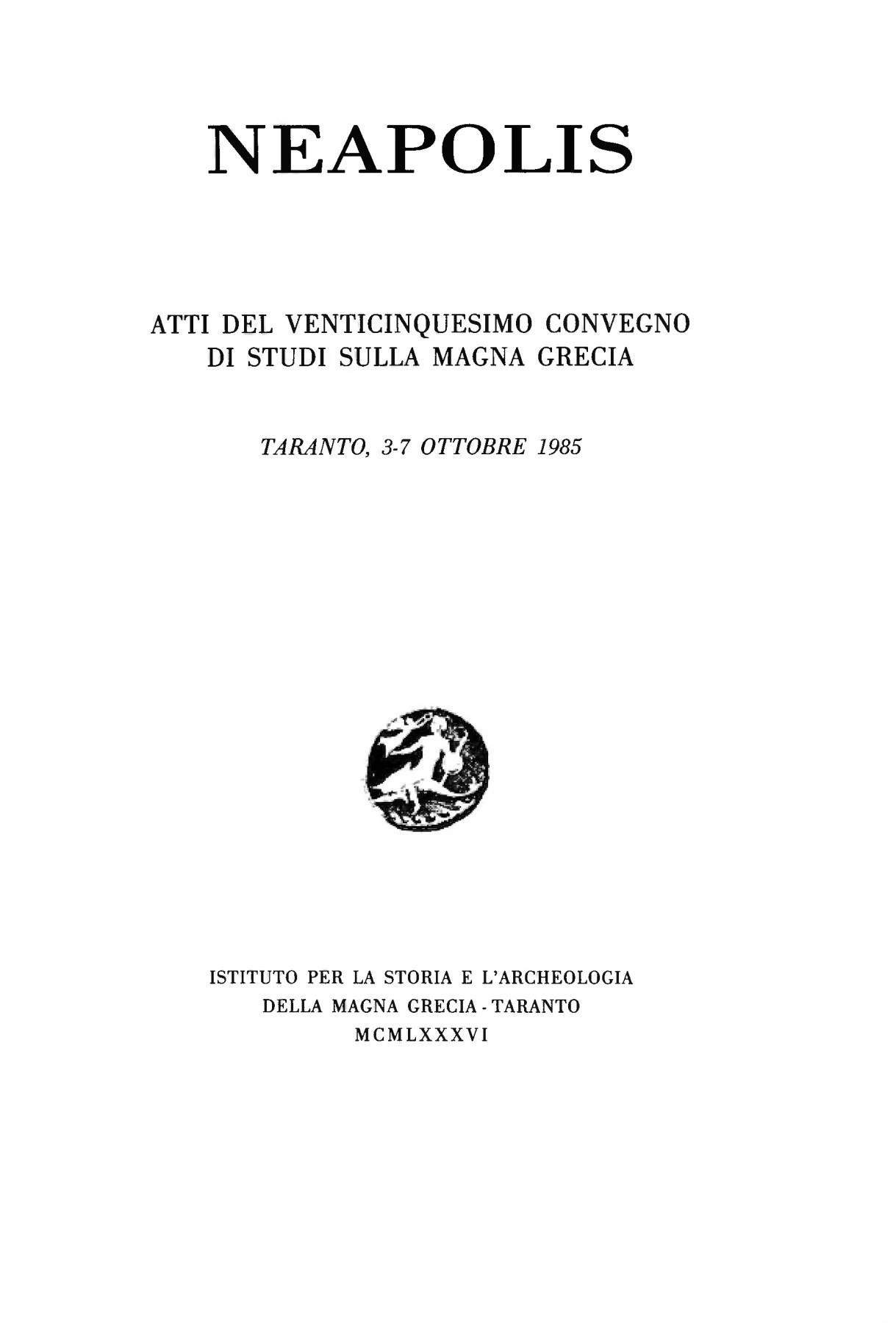 NEAPOLIS

ATTI DEL VENTICINQUESIMO CONVEGNO
DI STUDI SULLA MAGNA GRECIA

TARANTO, 3-7 OTTOBRE 1985

ISTITUTO PER LA STORIA E L'ARCHEOLOGIA
DELLA MAGNA GRECIA - TARANTO
MCMLXXXVI